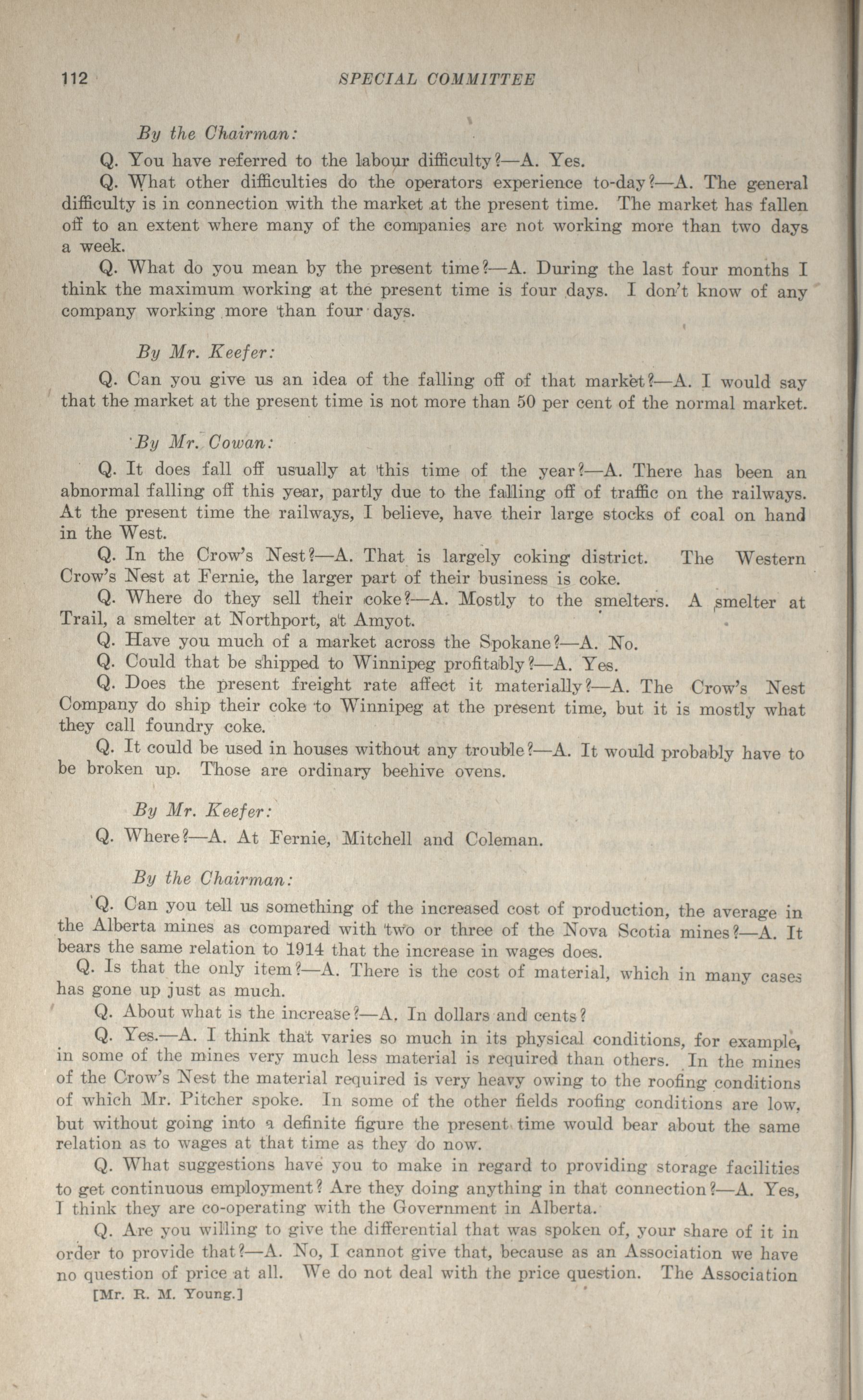 112 SPECIAL COMMITTEE

By the Chairman:

Q. You have referred to the labour difficulty?—A. Yes.

Q. What other difficulties do the operators experience to-day?—A. The general difficulty is in connection with the market at the present time. The market has fallen off to an extent where many of the companies are not working more than two days a week.

Q. What do you mean by the present time?—A. During the last four months I think the maximum working at the present time is four days. I don't know of any company working more than four days.

By Mr. Keefer:

Q. Can you give us an idea of the falling off of that market?—A. I would say that the market at the present time is not more than 50 per cent of the normal market.

By Mr. Cowan:

Q. It does fall off usually at this time of the year?—A. There has been an abnormal falling off this year, partly due to the falling off of traffic on the railways. At the present time the railways, I believe, have their large stocks of coal on hand in the West.

Q. In the Crow's Nest?—A. That is largely coking district. The Western Crow's Nest at Fernie, the larger part of their business is coke.

Q. Where do they sell their coke?—A. Mostly to the smelters. A smelter at Trail, a smelter at Northport, at Amyot.

Q. Have you much of a market across the Spokane?—A. No.

Q. Could that be shipped to Winnipeg profitably?—A. Yes.

Q. Does the present freight rate affect it materially?—A. The Crow's Nest Company do ship their coke to Winnipeg at the present time, but it is mostly what they call foundry coke.

Q. It could be used in houses without any trouble?—A. It would probably have to be broken up. Those are ordinary beehive ovens.

By Mr. Keefer:

Q. Where?—A. At Fernie, Mitchell and Coleman.

By the Chairman:

Q. Can you tell us something of the increased cost of production, the average in the Alberta mines as compared with two or three of the Nova Scotia mines?—A. It bears the same relation to 1914 that the increase in wages does.

Q. Is that the only item?—A. There is the cost of material, which in many cases has gone up just as much.

Q. About what is the increase?—A. In dollars and cents?

Q. Yes.—A. I think that varies so much in its physical conditions, for example, in some of the mines very much less material is required than others. In the mines of the Crow's Nest the material required is very heavy owing to the roofing conditions of which Mr. Pitcher spoke. In some of the other fields roofing conditions are low, but without going into a definite figure the present time would bear about the same relation as to wages at that time as they do now.

Q. What suggestions have you to make in regard to providing storage facilities to get continuous employment? Are they doing anything in that connection?—A. Yes, I think they are co-operating with the Government in Alberta.

Q. Are you willing to give the differential that was spoken of, your share of it in order to provide that?—A. No, I cannot give that, because as an Association we have no question of price at all. We do not deal with the price question. The Association

[Mr. R. M. Young.]